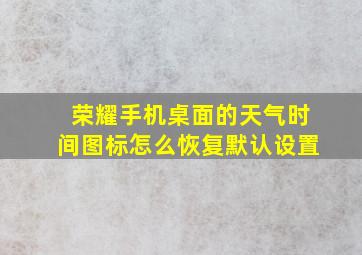 荣耀手机桌面的天气时间图标怎么恢复默认设置